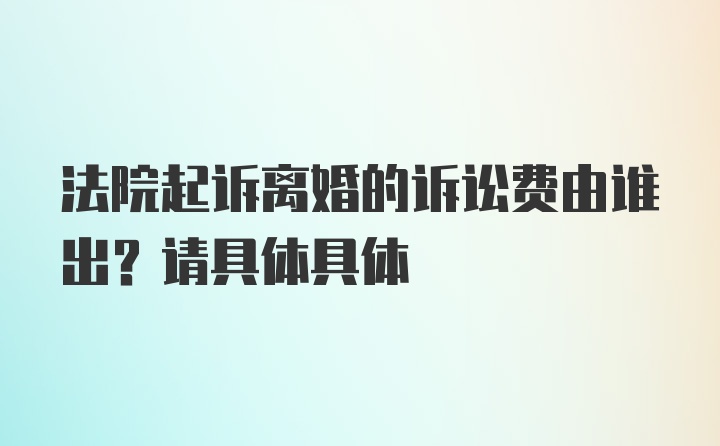 法院起诉离婚的诉讼费由谁出？请具体具体